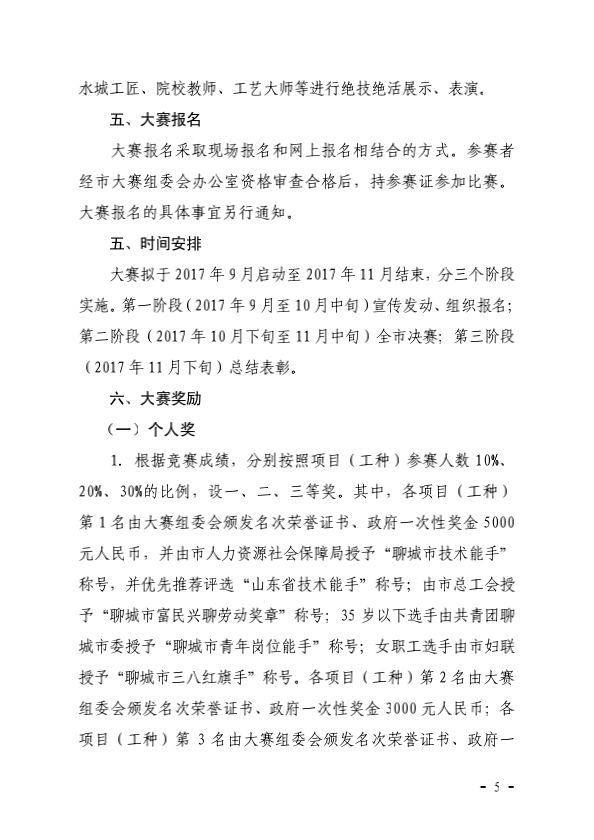 水城工匠、院校教师、工艺大师等进行绝技绝活展示、表演。

五、大赛报名

大赛报名采取现场报名和网上报名相结合的方式。参赛者经市大赛组委会办公室资格审查合格后，持参赛证参加比赛。大赛报名的具体事宜另行通知。

五、时间安排

大赛拟于 2017 年 9 月启动至 2017 年 11 月结束，分三个阶段实施。第一阶段（2017 年 9 月至 10 月中旬）宣传发动、组织报名；第二阶段（2017 年 10 月下旬至 11 月中旬）全市决赛；第三阶段（2017 年 11 月下旬）总结表彰。

六、大赛奖励

（一）个人奖

1. 根据竞赛成绩，分别按照项目（工种）参赛人数 10%、20%、30%的比例，设一、二、三等奖。其中，各项目（工种）第 1 名由大赛组委会颁发名次荣誉证书、政府一次性奖金 5000 元人民币，并由市人力资源社会保障局授予“聊城市技术能手”称号，并优先推荐评选“山东省技术能手”称号；由市总工会授予“聊城市富民兴聊劳动奖章”称号；35 岁以下选手由共青团聊城市委授予“聊城市青年岗位能手”称号；女职工选手由市妇联授予“聊城市三八红旗手”称号。各项目（工种）第 2 名由大赛组委会颁发名次荣誉证书、政府一次性奖金 3000 元人民币；各项目（工种）第 3 名由大赛组委会颁发名次荣誉证书、政府一

- 5 -